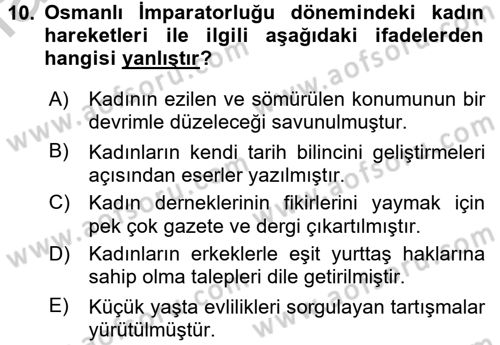 10. Osmanlı İmparatorluğu dönemindeki kadın hareketleri ile ilgili aşağıdaki ifadelerden hangisi yanlıştır?

A) Kadının ezilen ve sömürülen konumunun bir devrimle düzeleceği savunulmuştur.

B) Kadınların kendi tarih bilincini geliştirmeleri açısından eserler yazılmıştır.

C) Kadın derneklerinin fikirlerini yaymak için pek çok gazete ve dergi çıkartılmıştır.

D) Kadınların erkeklerle eşit yurttaş haklarına sahip olma talepleri dile getirilmiştir.

E) Küçük yaşta evlilikleri sorgulayan tartışmalar yürütülmüştür.

www.aofsoru.com